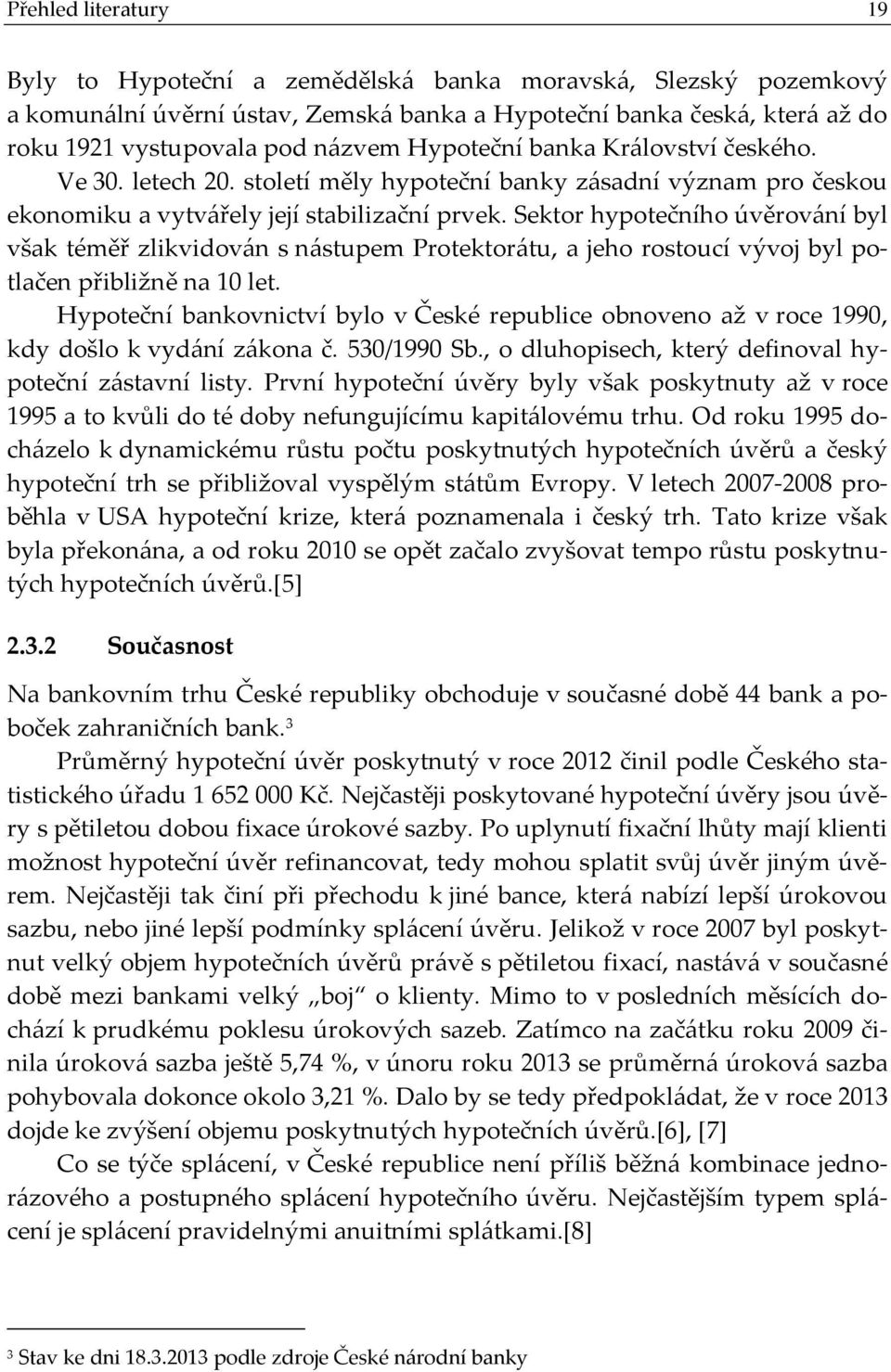 Přehled literatury 19

Byly to Hypoteční a zemědělská banka moravská, Slezský pozemkový a komunální úvěrní ústav, Zemská banka a Hypoteční banka česká, která až do roku 1921 vystupovala pod názvem Hypoteční banka Království českého. Ve 30. letech 20. století měly hypoteční banky zásadní význam pro českou ekonomiku a vytvářely její stabilizační prvek. Sektor hypotečního úvěrování byl však téměř zlikvidován s nástupem Protektorátu, a jeho rostoucí vývoj byl potlačen přibližně na 10 let.

Hypoteční bankovnictví bylo v České republice obnoveno až v roce 1990, kdy došlo k vydání zákona č. 530/1990 Sb., o dluhopisech, který definoval hypoteční zástavní listy. První hypoteční úvěry byly však poskytnuty až v roce 1995 a to kvůli do té doby nefungujícímu kapitálovému trhu. Od roku 1995 docházelo k dynamickému růstu počtu poskytnutých hypotečních úvěrů a český hypoteční trh se přibližoval vyspělým státům Evropy. V letech 2007-2008 proběhla v USA hypoteční krize, která poznamenala i český trh. Tato krize však byla překonána, a od roku 2010 se opět začalo zvyšovat tempo růstu poskytnutých hypotečních úvěrů.[5]

2.3.2 Současnost

Na bankovním trhu České republiky obchoduje v současné době 44 bank a poboček zahraničních bank.$^3$

Průměrný hypoteční úvěr poskytnutý v roce 2012 činil podle Českého statistického úřadu 1 652 000 Kč. Nejčastěji poskytované hypoteční úvěry jsou úvěry s pětiletou dobou fixace úrokové sazby. Po uplynutí fixační lhůty mají klienti možnost hypoteční úvěr refinancovat, tedy mohou splatit svůj úvěr jiným úvěrem. Nejčastěji tak činí při přechodu k jiné bance, která nabízí lepší úrokovou sazbu, nebo jiné lepší podmínky splácení úvěru. Jelikož v roce 2007 byl poskytnut velký objem hypotečních úvěrů právě s pětiletou fixací, nastává v současné době mezi bankami velký „boj“ o klienty. Mimo to v posledních měsících dochází k prudkému poklesu úrokových sazeb. Zatímco na začátku roku 2009 činila úroková sazba ještě 5,74 %, v únoru roku 2013 se průměrná úroková sazba pohybovala dokonce okolo 3,21 %. Dalo by se tedy předpokládat, že v roce 2013 dojde ke zvýšení objemu poskytnutých hypotečních úvěrů.[6], [7]

Co se týče splácení, v České republice není příliš běžná kombinace jednorázového a postupného splácení hypotečního úvěru. Nejčastějším typem splácení je splácení pravidelnými anuitními splátkami.[8]

$^3$ Stav ke dni 18.3.2013 podle zdroje České národní banky